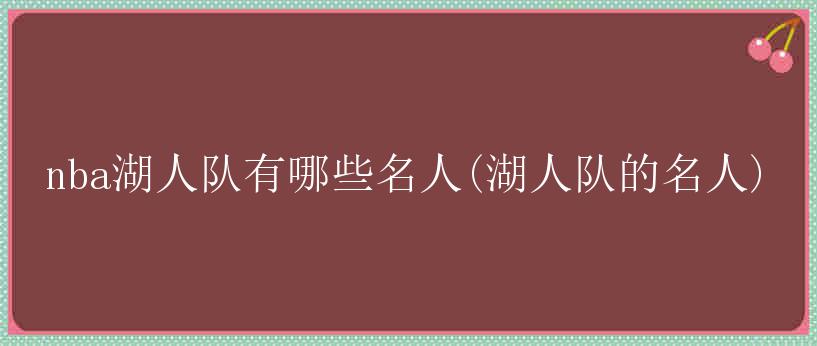 nba湖人队有哪些名人(湖人队的名人)